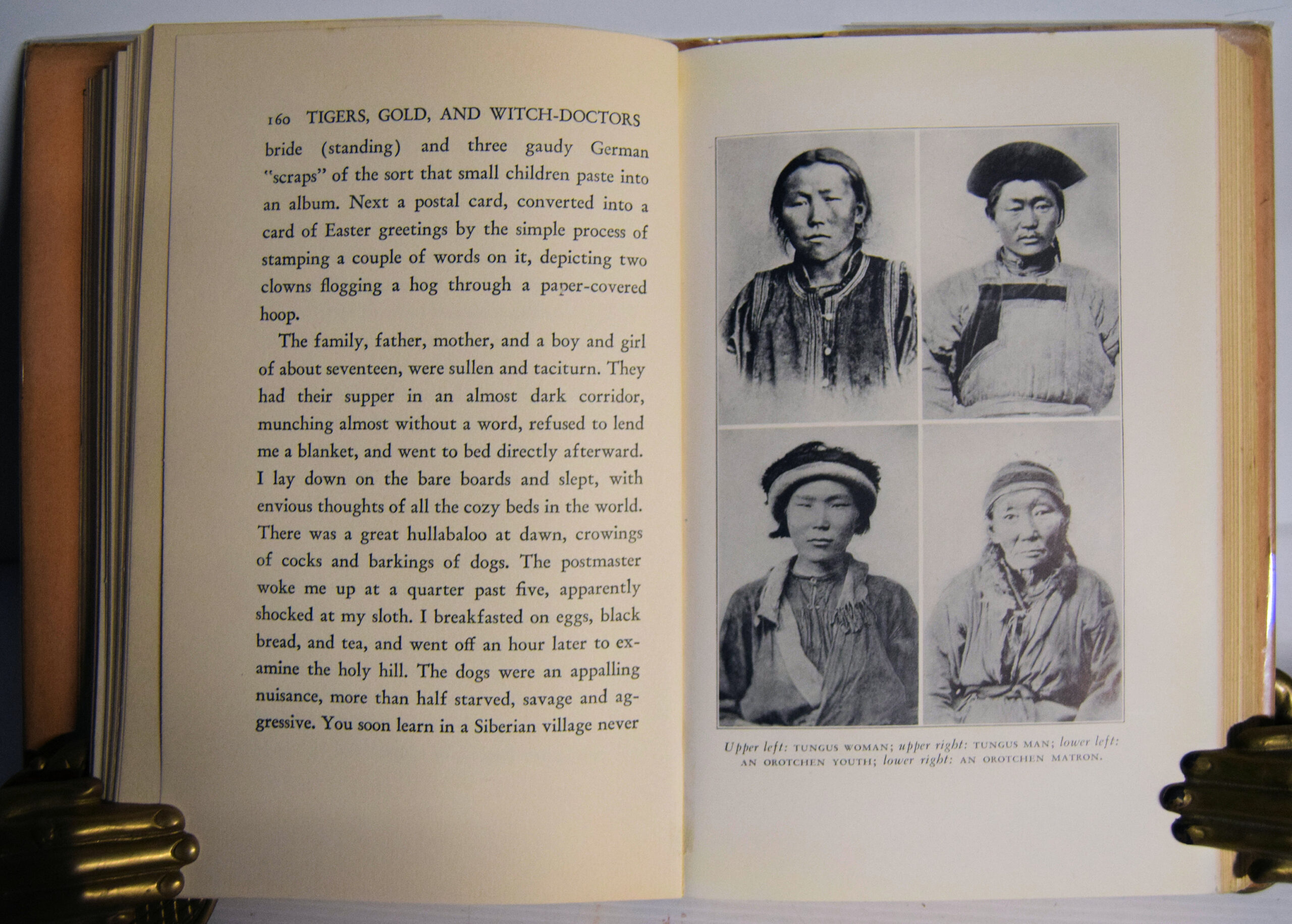 160 TIGERS, GOLD, AND WITCH-DOCTORS

bride (standing) and three gaudy German "scraps" of the sort that small children paste into an album. Next a postal card, converted into a card of Easter greetings by the simple process of stamping a couple of words on it, depicting two clowns flogging a hog through a paper-covered hoop.

The family, father, mother, and a boy and girl of about seventeen, were sullen and taciturn. They had their supper in an almost dark corridor, munching almost without a word, refused to lend me a blanket, and went to bed directly afterward. I lay down on the bare boards and slept, with envious thoughts of all the cozy beds in the world. There was a great hullabaloo at dawn, crowings of cocks and barkings of dogs. The postmaster woke me up at a quarter past five, apparently shocked at my sloth. I breakfasted on eggs, black bread, and tea, and went off an hour later to examine the holy hill. The dogs were an appalling nuisance, more than half starved, savage and aggressive. You soon learn in a Siberian village never

Upper left: TUNGUS WOMAN; upper right: TUNGUS MAN; lower left: AN OROTCHEN YOUTH; lower right: AN OROTCHEN MATRON.